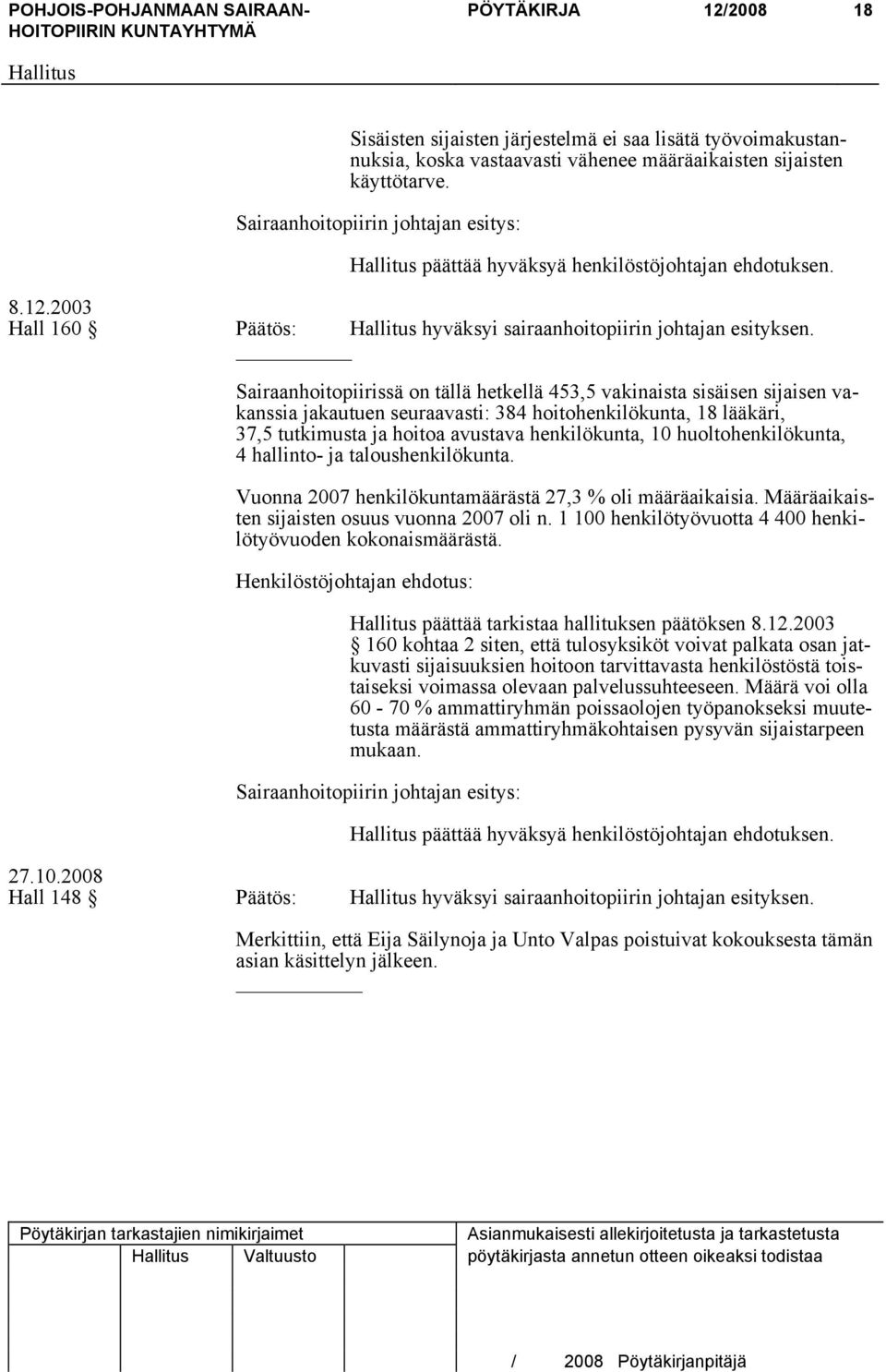 POHJOIS-POHJANMAAN SAIRAANHOITOPIIRIN KUNTAYHTYMÄ PÖYTÄKIRJA 12/2008 18

Hallitus

Sisäisten sijaisten järjestelmä ei saa lisätä työvoimakustannuksia, koska vastaavasti vähenee määräaikaisten sijaisten käyttötarve.

Sairaanhoitopiirin johtajan esitys:

Hallitus päättää hyväksyä henkilöstöjohtajan ehdotuksen.

8.12.2003
Hall 160 § Päätös: Hallitus hyväksyi sairaanhoitopiirin johtajan esityksen.

Sairaanhoitopiirissä on tällä hetkellä 453,5 vakinaista sisäisen sijaisen vakanssia jakautuen seuraavasti: 384 hoitohenkilökunta, 18 lääkäri, 37,5 tutkimusta ja hoitoa avustava henkilökunta, 10 huoltohenkilökunta, 4 hallinto- ja taloushenkilökunta.

Vuonna 2007 henkilökuntamäärästä 27,3 % oli määräaikaisia. Määräaikaisten sijaisten osuus vuonna 2007 oli n. 1 100 henkilötyövuotta 4 400 henkilötyövuoden kokonaismäärästä.

Henkilöstöjohtajan ehdotus:

Hallitus päättää tarkistaa hallituksen päätöksen 8.12.2003 § 160 kohtaa 2 siten, että tulosyksiköt voivat palkata osan jatkuvasti sijaisuuksien hoitoon tarvittavasta henkilöstöstä toistaiseksi voimassa olevaan palvelussuhteeseen. Määrä voi olla 60 - 70 % ammattiryhmän poissaolojen työpanokseksi muutetusta määrästä ammattiryhmäkohtaisen pysyvän sijaistarpeen mukaan.

Sairaanhoitopiirin johtajan esitys:

Hallitus päättää hyväksyä henkilöstöjohtajan ehdotuksen.

27.10.2008
Hall 148 § Päätös: Hallitus hyväksyi sairaanhoitopiirin johtajan esityksen.

Merkittiin, että Eija Säilynoja ja Unto Valpas poistuivat kokouksesta tämän asian käsittelyn jälkeen.

Pöytäkirjan tarkastajien nimikirjaimet
Hallitus Valtuusto

Asianmukaisesti allekirjoitetusta ja tarkastetusta pöytäkirjasta annetun otteen oikeaksi todistaa

/ 2008 Pöytäkirjanpitäjä